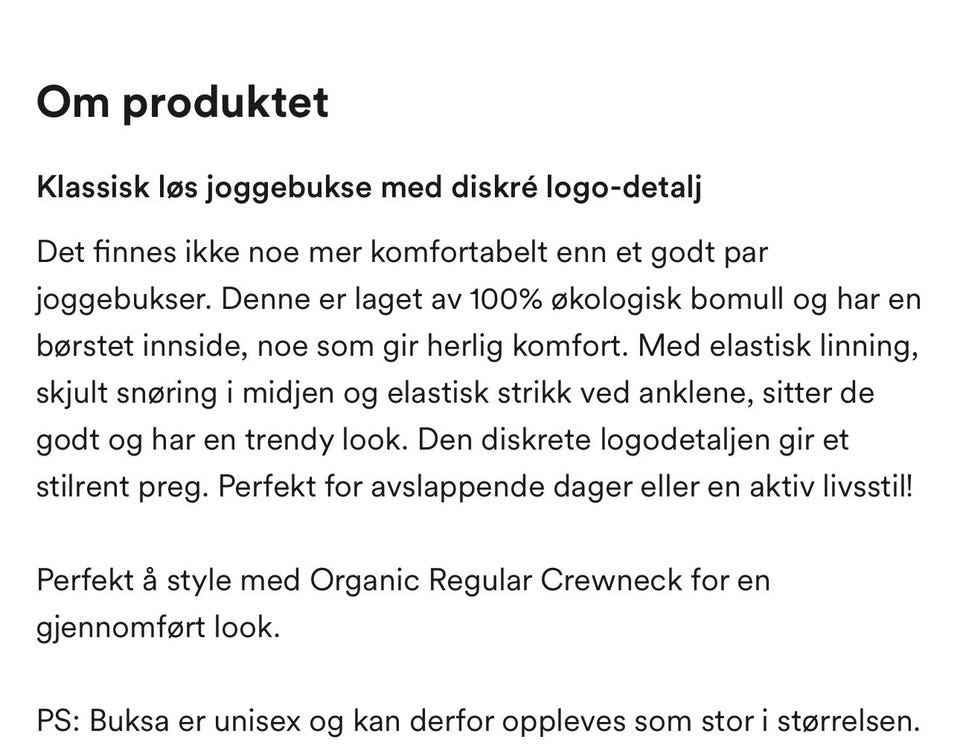 Om produktet

Klassisk løs joggebukse med diskré logo-detalj

Det finnes ikke noe mer komfortabelt enn et godt par joggebukser. Denne er laget av 100% økologisk bomull og har en børstet innside, noe som gir herlig komfort. Med elastisk linning, skjult snøring i midjen og elastisk strikk ved anklene, sitter de godt og har en trendy look. Den diskrete logodetaljen gir et stilrent preg. Perfekt for avslappende dager eller en aktiv livsstil!

Perfekt å style med Organic Regular Crewneck for en gjennomført look.

PS: Buksa er unisex og kan derfor oppleves som stor i størrelsen.